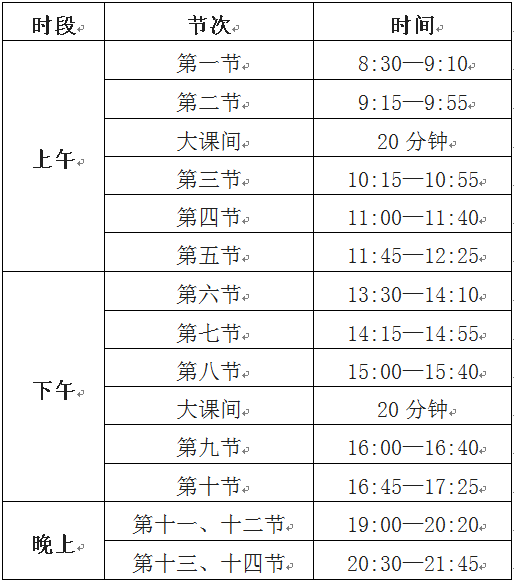 | 时段 | 节次 | 时间 |
|---|---|---|
| 上午 | 第一节 | 8:30—9:10 |
| | 第二节 | 9:15—9:55 |
| | 大课间 | 20 分钟 |
| | 第三节 | 10:15—10:55 |
| | 第四节 | 11:00—11:40 |
| | 第五节 | 11:45—12:25 |
| 下午 | 第六节 | 13:30—14:10 |
| | 第七节 | 14:15—14:55 |
| | 第八节 | 15:00—15:40 |
| | 大课间 | 20 分钟 |
| | 第九节 | 16:00—16:40 |
| | 第十节 | 16:45—17:25 |
| 晚上 | 第十一、十二节 | 19:00—20:20 |
| | 第十三、十四节 | 20:30—21:45 |